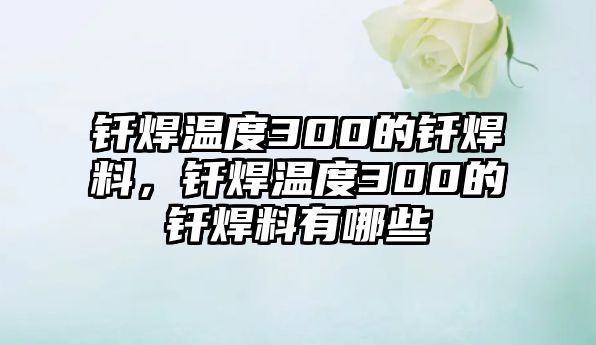 钎焊温度300的钎焊料，钎焊温度300的钎焊料有哪些